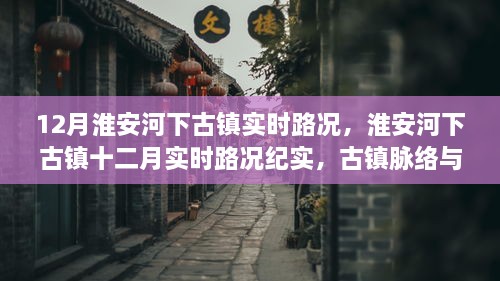 文 楼

12月淮安河下古镇实时路况，淮安河下古镇十二月实时路况纪实，古镇脉络与